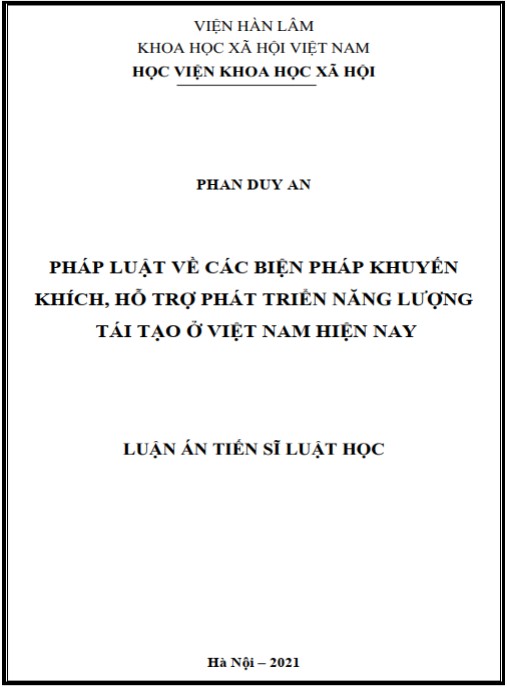 VIỆN HÀN LÂM
KHOA HỌC XÃ HỘI VIỆT NAM
HỌC VIỆN KHOA HỌC XÃ HỘI

PHAN DUY AN

PHÁP LUẬT VỀ CÁC BIỆN PHÁP KHUYẾN KHÍCH, HỖ TRỢ PHÁT TRIỂN NĂNG LƯỢNG TÁI TẠO Ở VIỆT NAM HIỆN NAY

LUẬN ÁN TIẾN SĨ LUẬT HỌC

Hà Nội – 2021